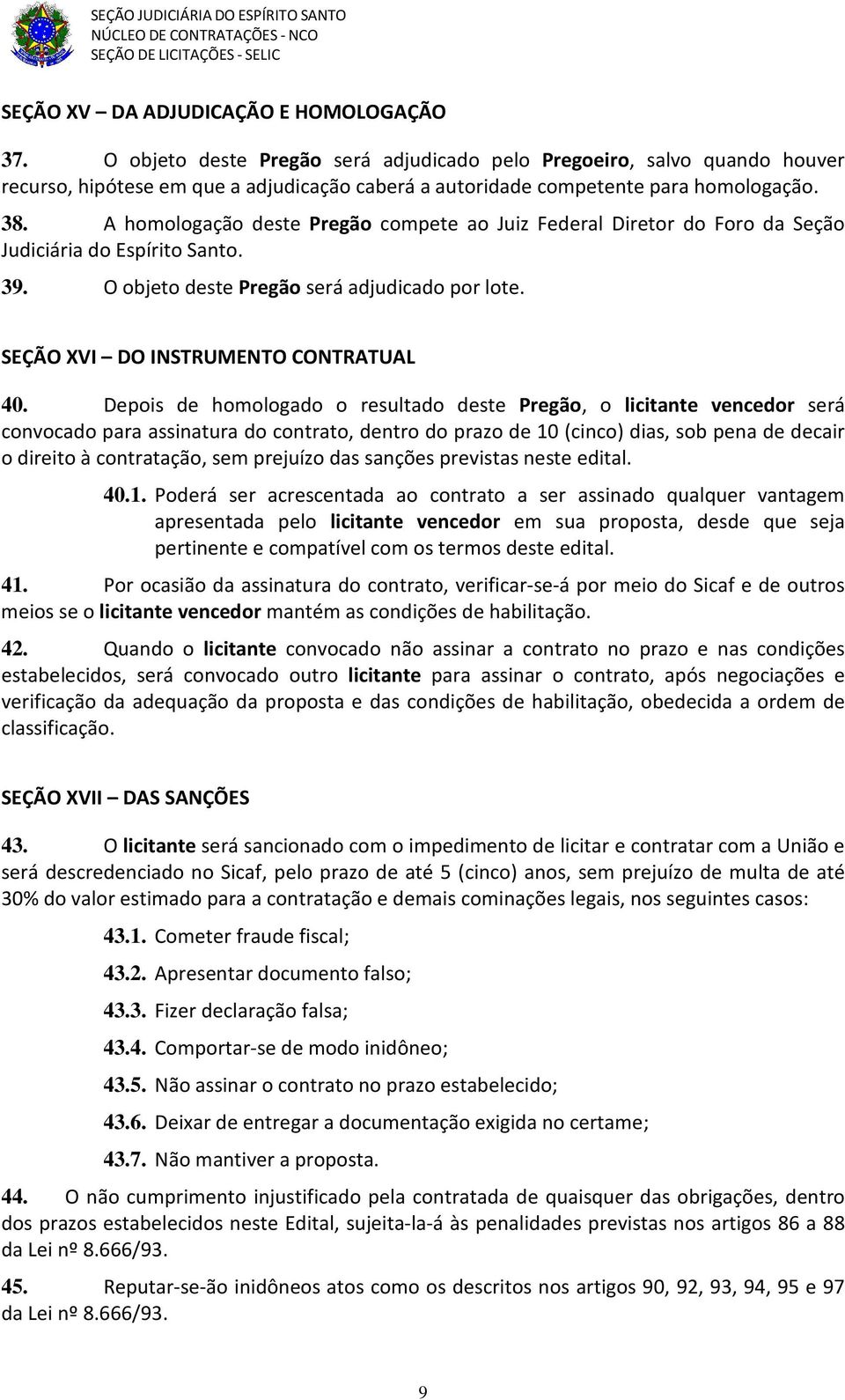 SEÇÃO JUDICIÁRIA DO ESPÍRITO SANTO
NÚCLEO DE CONTRATAÇÕES - NCO
SEÇÃO DE LICITAÇÕES - SELIC

SEÇÃO XV – DA ADJUDICAÇÃO E HOMOLOGAÇÃO

37. O objeto deste Pregão será adjudicado pelo Pregoeiro, salvo quando houver recurso, hipótese em que a adjudicação caberá a autoridade competente para homologação.

38. A homologação deste Pregão compete ao Juiz Federal Diretor do Foro da Seção Judiciária do Espírito Santo.

39. O objeto deste Pregão será adjudicado por lote.

SEÇÃO XVI – DO INSTRUMENTO CONTRATUAL

40. Depois de homologado o resultado deste Pregão, o licitante vencedor será convocado para assinatura do contrato, dentro do prazo de 10 (cinco) dias, sob pena de decair o direito à contratação, sem prejuízo das sanções previstas neste edital.

40.1. Poderá ser acrescentada ao contrato a ser assinado qualquer vantagem apresentada pelo licitante vencedor em sua proposta, desde que seja pertinente e compatível com os termos deste edital.

41. Por ocasião da assinatura do contrato, verificar-se-á por meio do Sicaf e de outros meios se o licitante vencedor mantém as condições de habilitação.

42. Quando o licitante convocado não assinar a contrato no prazo e nas condições estabelecidos, será convocado outro licitante para assinar o contrato, após negociações e verificação da adequação da proposta e das condições de habilitação, obedecida a ordem de classificação.

SEÇÃO XVII – DAS SANÇÕES

43. O licitante será sancionado com o impedimento de licitar e contratar com a União e será descredenciado no Sicaf, pelo prazo de até 5 (cinco) anos, sem prejuízo de multa de até 30% do valor estimado para a contratação e demais cominações legais, nos seguintes casos:

43.1. Cometer fraude fiscal;

43.2. Apresentar documento falso;

43.3. Fizer declaração falsa;

43.4. Comportar-se de modo inidôneo;

43.5. Não assinar o contrato no prazo estabelecido;

43.6. Deixar de entregar a documentação exigida no certame;

43.7. Não mantiver a proposta.

44. O não cumprimento injustificado pela contratada de quaisquer das obrigações, dentro dos prazos estabelecidos neste Edital, sujeita-la-á às penalidades previstas nos artigos 86 a 88 da Lei nº 8.666/93.

45. Reputar-se-ão inidôneos atos como os descritos nos artigos 90, 92, 93, 94, 95 e 97 da Lei nº 8.666/93.

9